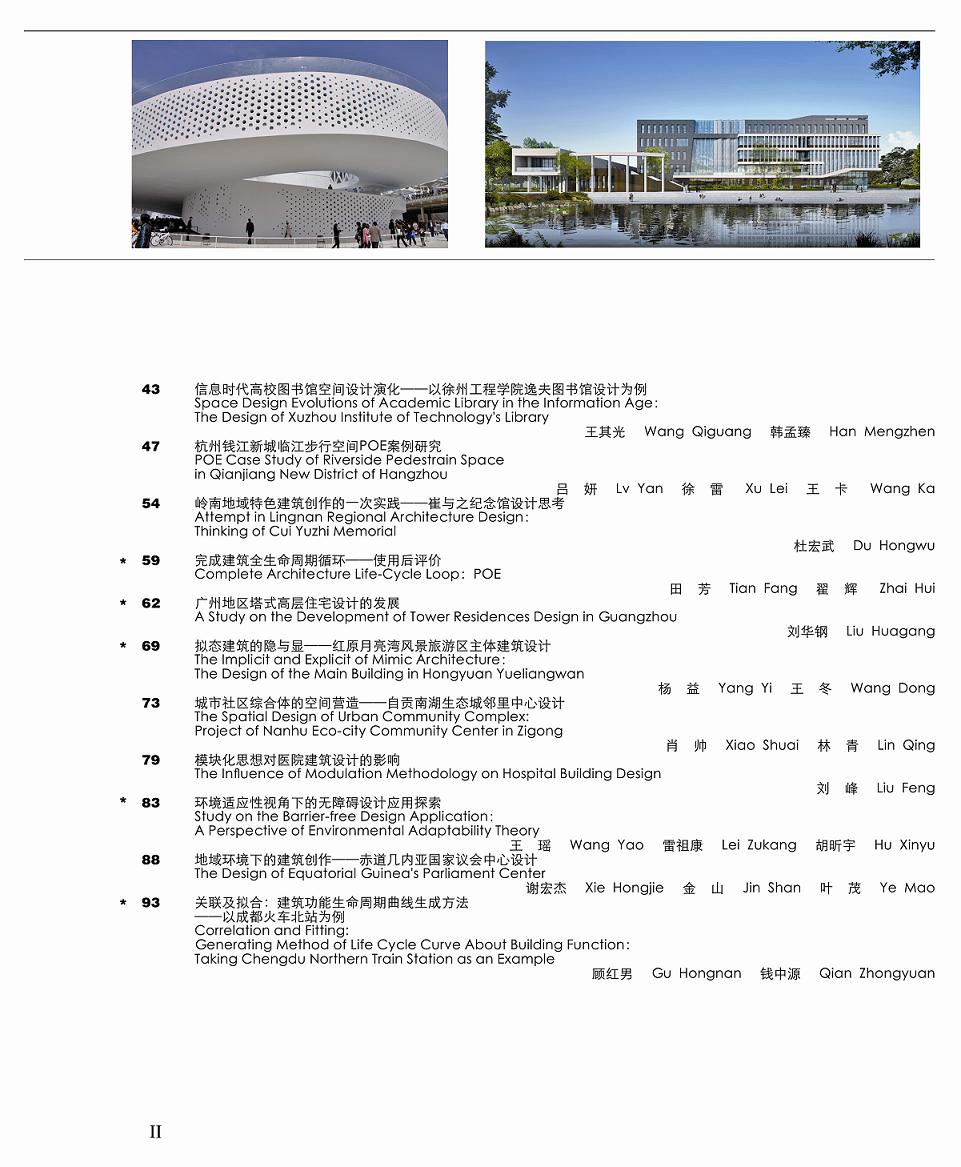 43 信息时代高校图书馆空间设计演化——以徐州工程学院逸夫图书馆设计为例
Space Design Evolutions of Academic Library in the Information Age: The Design of Xuzhou Institute of Technology's Library
王其光 Wang Qiguang 韩孟臻 Han Mengzhen

47 杭州钱江新城临江步行空间POE案例研究
POE Case Study of Riverside Pedestrain Space in Qianjiang New District of Hangzhou
吕 妍 Lv Yan 徐 雷 Xu Lei 王 卡 Wang Ka

54 岭南地域特色建筑创作的一次实践——崔与之纪念馆设计思考
Attempt in Lingnan Regional Architecture Design: Thinking of Cui Yuzhi Memorial
杜宏武 Du Hongwu

* 59 完成建筑全生命周期循环——使用后评价
Complete Architecture Life-Cycle Loop: POE
田 芳 Tian Fang 翟 辉 Zhai Hui

* 62 广州地区塔式高层住宅设计的发展
A Study on the Development of Tower Residences Design in Guangzhou
刘华钢 Liu Huagang

* 69 拟态建筑的隐与显——红原月亮湾风景旅游区主体建筑设计
The Implicit and Explicit of Mimic Architecture: The Design of the Main Building in Hongyuan Yueliangwan
杨 益 Yang Yi 王 冬 Wang Dong

73 城市社区综合体的空间营造——自贡南湖生态城邻里中心设计
The Spatial Design of Urban Community Complex: Project of Nanhu Eco-city Community Center in Zigong
肖 帅 Xiao Shuai 林 青 Lin Qing

79 模块化思想对医院建筑设计的影响
The Influence of Modulation Methodology on Hospital Building Design
刘 峰 Liu Feng

* 83 环境适应性视角下的无障碍设计应用探索
Study on the Barrier-free Design Application: A Perspective of Environmental Adaptability Theory
王 瑶 Wang Yao 雷祖康 Lei Zukang 胡昕宇 Hu Xinyu

88 地域环境下的建筑创作——赤道几内亚国家议会中心设计
The Design of Equatorial Guinea's Parliament Center
谢宏杰 Xie Hongjie 金 山 Jin Shan 叶 茂 Ye Mao

* 93 关联及拟合：建筑功能生命周期曲线生成方法 ——以成都火车北站为例
Correlation and Fitting: Generating Method of Life Cycle Curve About Building Function: Taking Chengdu Northern Train Station as an Example
顾红男 Gu Hongnan 钱中源 Qian Zhongyuan

II